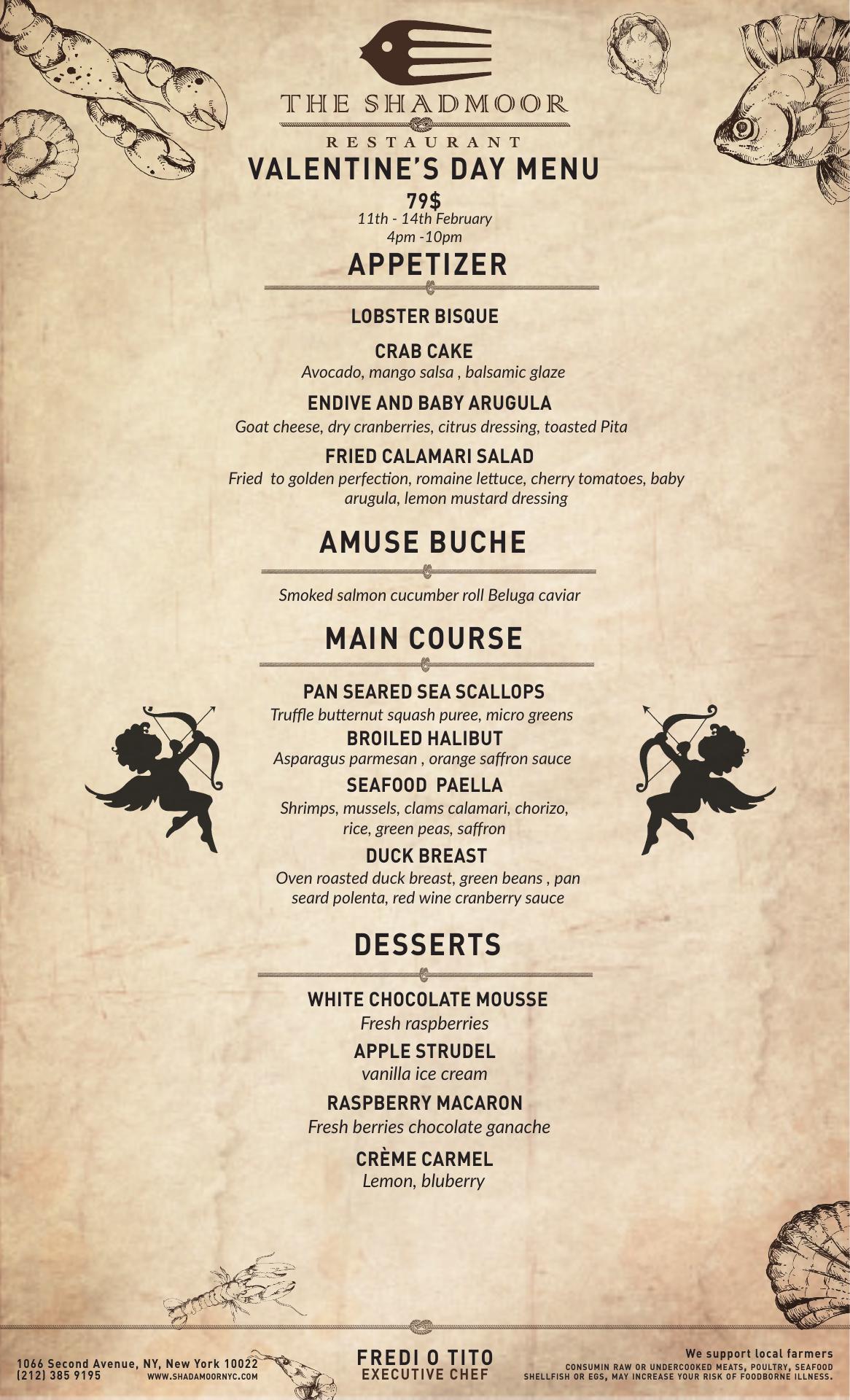 THE SHADMOOR
RESTAURANT
VALENTINE'S DAY MENU
79$
11th - 14th February
4pm -10pm

APPETIZER

LOBSTER BISQUE

CRAB CAKE
Avocado, mango salsa , balsamic glaze

ENDIVE AND BABY ARUGULA
Goat cheese, dry cranberries, citrus dressing, toasted Pita

FRIED CALAMARI SALAD
Fried to golden perfection, romaine lettuce, cherry tomatoes, baby arugula, lemon mustard dressing

AMUSE BUCHE

Smoked salmon cucumber roll Beluga caviar

MAIN COURSE

PAN SEARED SEA SCALLOPS
Truffle butternut squash puree, micro greens
BROILED HALIBUT
Asparagus parmesan , orange saffron sauce
SEAFOOD PAELLA
Shrimps, mussels, clams calamari, chorizo, rice, green peas, saffron
DUCK BREAST
Oven roasted duck breast, green beans , pan seard polenta, red wine cranberry sauce

DESSERTS

WHITE CHOCOLATE MOUSSE
Fresh raspberries
APPLE STRUDEL
vanilla ice cream
RASPBERRY MACARON
Fresh berries chocolate ganache
CRÈME CARMEL
Lemon, bluberry

1066 Second Avenue, NY, New York 10022
(212) 385 9195 WWW.SHADAMOORNYC.COM

FREDI O TITO
EXECUTIVE CHEF

We support local farmers
CONSUMIN RAW OR UNDERCOOKED MEATS, POULTRY, SEAFOOD SHELLFISH OR EGS, MAY INCREASE YOUR RISK OF FOODBORNE ILLNESS.